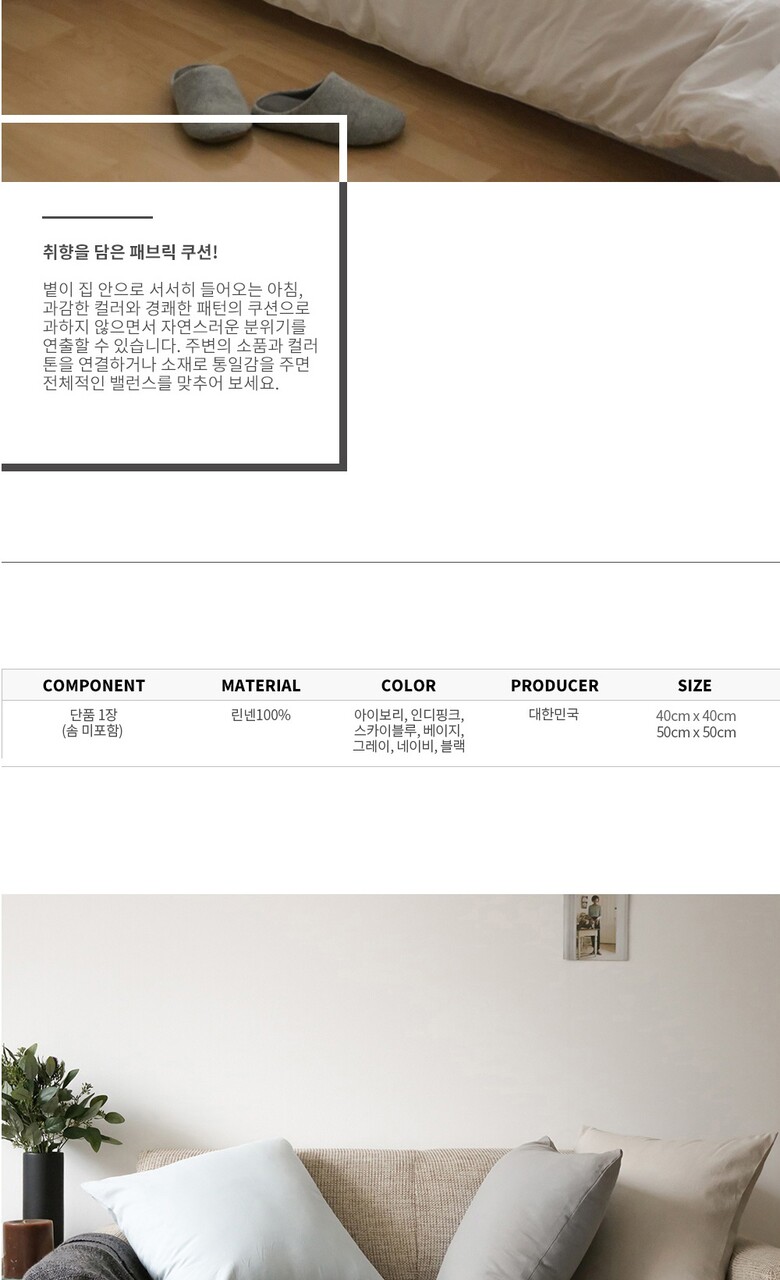 취향을 담은 패브릭 쿠션!

볕이 집 안으로 서서히 들어오는 아침, 과감한 컬러와 경쾌한 패턴의 쿠션으로 과하지 않으면서 자연스러운 분위기를 연출할 수 있습니다. 주변의 소품과 컬러 톤을 연결하거나 소재로 통일감을 주면 전체적인 밸런스를 맞추어 보세요.

| COMPONENT | MATERIAL | COLOR | PRODUCER | SIZE |
|---|---|---|---|---|
| 단품 1장 (솜 미포함) | 린넨100% | 아이보리, 인디핑크, 스카이블루, 베이지, 그레이, 네이비, 블랙 | 대한민국 | 40cm x 40cm 50cm x 50cm |